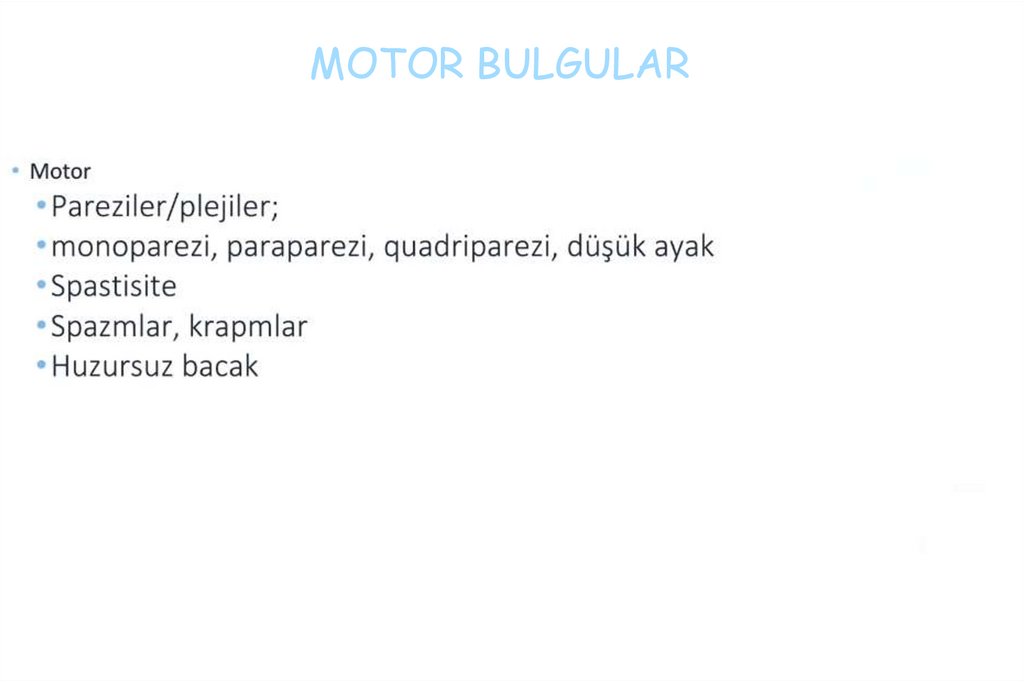 MOTOR BULGULAR

• Motor
• Pareziler/plejiler;
• monoparezi, paraparezi, quadriparezi, düşük ayak
• Spastisite
• Spazmlar, krapmlar
• Huzursuz bacak